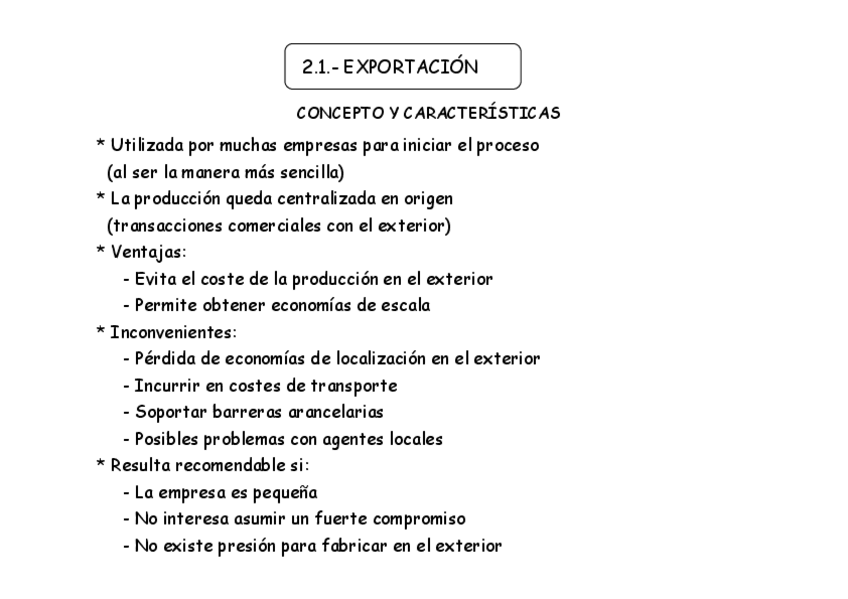 2.1.- EXPORTACIÓN

CONCEPTO Y CARACTERÍSTICAS

* Utilizada por muchas empresas para iniciar el proceso (al ser la manera más sencilla)
* La producción queda centralizada en origen (transacciones comerciales con el exterior)
* Ventajas:
- Evita el coste de la producción en el exterior
- Permite obtener economías de escala
* Inconvenientes:
- Pérdida de economías de localización en el exterior
- Incurrir en costes de transporte
- Soportar barreras arancelarias
- Posibles problemas con agentes locales
* Resulta recomendable si:
- La empresa es pequeña
- No interesa asumir un fuerte compromiso
- No existe presión para fabricar en el exterior